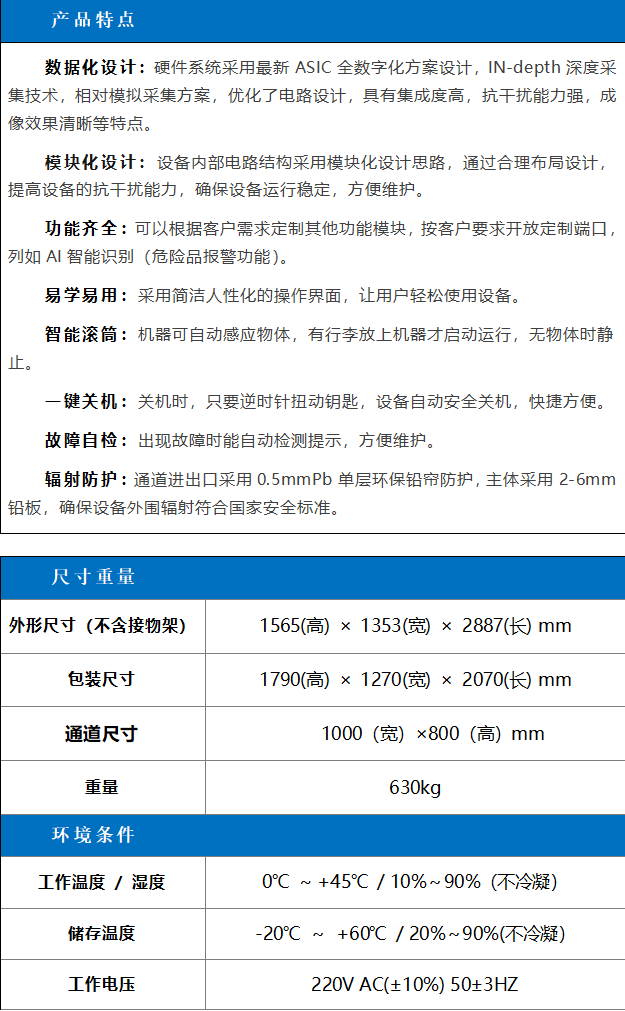 产品特点

数据化设计：硬件系统采用最新 ASIC 全数字化方案设计，IN-depth 深度采集技术，相对模拟采集方案，优化了电路设计，具有集成度高，抗干扰能力强，成像效果清晰等特点。

模块化设计：设备内部电路结构采用模块化设计思路，通过合理布局设计，提高设备的抗干扰能力，确保设备运行稳定，方便维护。

功能齐全：可以根据客户需求定制其他功能模块，按客户要求开放定制端口，列如 AI 智能识别（危险品报警功能）。

易学易用：采用简洁人性化的操作界面，让用户轻松使用设备。

智能滚筒：机器可自动感应物体，有行李放上机器才启动运行，无物体时静止。

一键关机：关机时，只要逆时针扭动钥匙，设备自动安全关机，快捷方便。

故障自检：出现故障时能自动检测提示，方便维护。

辐射防护：通道进出口采用 0.5mmPb 单层环保铅帘防护，主体采用 2-6mm 铅板，确保设备外围辐射符合国家安全标准。

尺寸重量

| 外形尺寸（不含接物架） | 1565(高) × 1353(宽) × 2887(长) mm |
|---|---|
| 包装尺寸 | 1790(高) × 1270(宽) × 2070(长) mm |
| 通道尺寸 | 1000（宽）×800（高）mm |
| 重量 | 630kg |

环境条件

| 工作温度 / 湿度 | 0℃ ~ +45℃ / 10%~90%（不冷凝） |
|---|---|
| 储存温度 | -20℃ ~ +60℃ / 20%~90%(不冷凝) |
| 工作电压 | 220V AC(±10%) 50±3HZ |